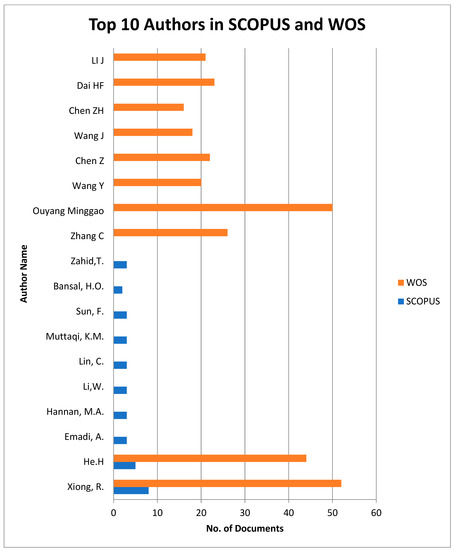 Top 10 Authors in SCOPUS and WOS

Author Name

LI J
Dai HF
Chen ZH
Wang J
Chen Z
Wang Y
Ouyang Minggao
Zhang C
Zahid,T.
Bansal, H.O.
Sun, F.
Muttaqi, K.M.
Lin, C.
Li,W.
Hannan, M.A.
Emadi, A.
He.H
Xiong, R.

0 10 20 30 40 50 60

No. of Documents

WOS
SCOPUS